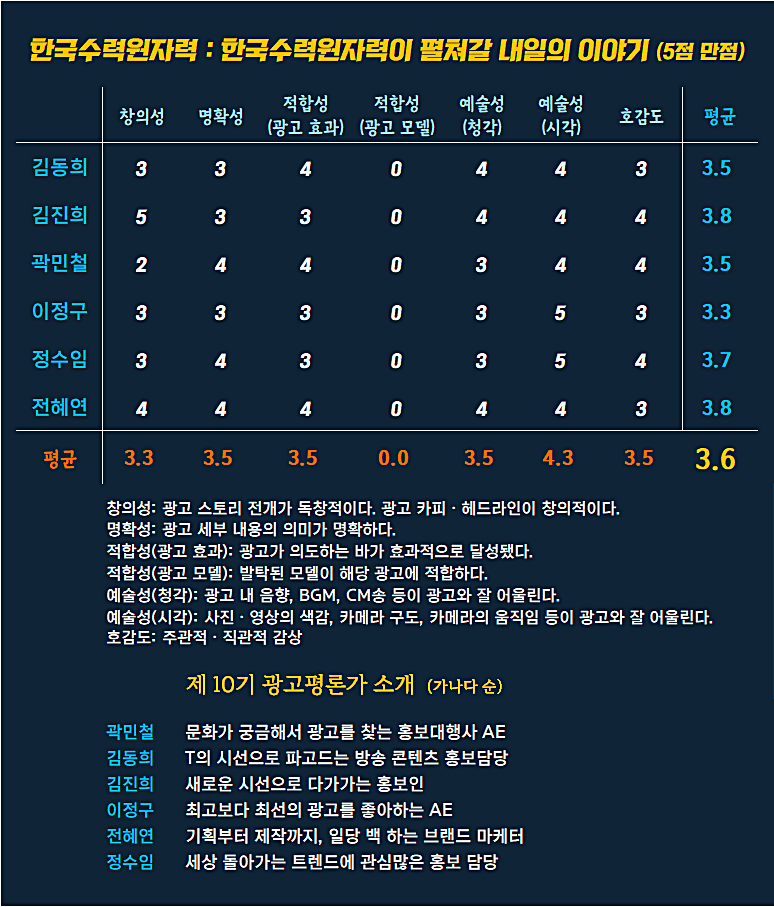 한국수력원자력 : 한국수력원자력이 펼쳐갈 내일의 이야기 (5점 만점)

| | 창의성 | 명확성 | 적합성 (광고 효과) | 적합성 (광고 모델) | 예술성 (청각) | 예술성 (시각) | 호감도 | 평균 |
|---|---|---|---|---|---|---|---|---|
| 김동희 | 3 | 3 | 4 | 0 | 4 | 4 | 3 | 3.5 |
| 김진희 | 5 | 3 | 3 | 0 | 4 | 4 | 4 | 3.8 |
| 곽민철 | 2 | 4 | 4 | 0 | 3 | 4 | 4 | 3.5 |
| 이정구 | 3 | 3 | 3 | 0 | 3 | 5 | 3 | 3.3 |
| 정수임 | 3 | 4 | 3 | 0 | 3 | 5 | 4 | 3.7 |
| 전혜연 | 4 | 4 | 4 | 0 | 4 | 4 | 3 | 3.8 |
| 평균 | 3.3 | 3.5 | 3.5 | 0.0 | 3.5 | 4.3 | 3.5 | 3.6 |

창의성: 광고 스토리 전개가 독창적이다. 광고 카피 · 헤드라인이 창의적이다.
명확성: 광고 세부 내용의 의미가 명확하다.
적합성(광고 효과): 광고가 의도하는 바가 효과적으로 달성됐다.
적합성(광고 모델): 발탁된 모델이 해당 광고에 적합하다.
예술성(청각): 광고 내 음향, BGM, CM송 등이 광고와 잘 어울린다.
예술성(시각): 사진 · 영상의 색감, 카메라 구도, 카메라의 움직임 등이 광고와 잘 어울린다.
호감도: 주관적 · 직관적 감상

제 10기 광고평론가 소개 (가나다 순)

곽민철 문화가 궁금해서 광고를 찾는 홍보대행사 AE
김동희 T의 시선으로 파고드는 방송 콘텐츠 홍보담당
김진희 새로운 시선으로 다가가는 홍보인
이정구 최고보다 최선의 광고를 좋아하는 AE
전혜연 기획부터 제작까지, 일당 백 하는 브랜드 마케터
정수임 세상 돌아가는 트렌드에 관심많은 홍보 담당